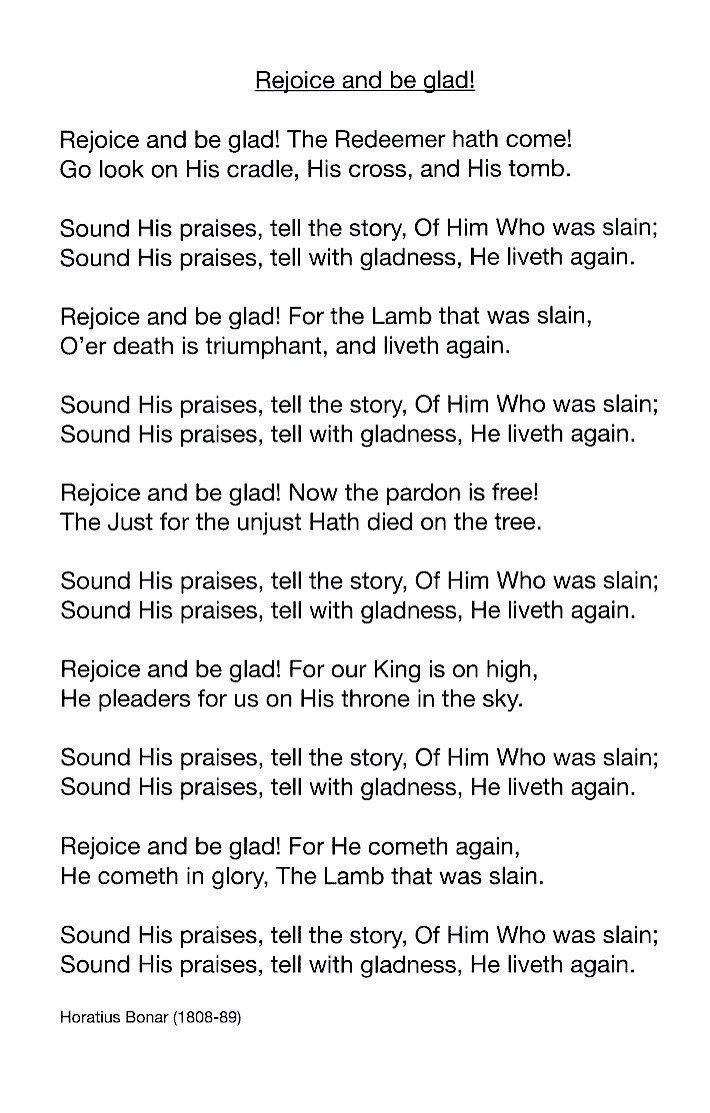 Rejoice and be glad!

Rejoice and be glad! The Redeemer hath come!
Go look on His cradle, His cross, and His tomb.

Sound His praises, tell the story, Of Him Who was slain;
Sound His praises, tell with gladness, He liveth again.

Rejoice and be glad! For the Lamb that was slain,
O'er death is triumphant, and liveth again.

Sound His praises, tell the story, Of Him Who was slain;
Sound His praises, tell with gladness, He liveth again.

Rejoice and be glad! Now the pardon is free!
The Just for the unjust Hath died on the tree.

Sound His praises, tell the story, Of Him Who was slain;
Sound His praises, tell with gladness, He liveth again.

Rejoice and be glad! For our King is on high,
He pleaders for us on His throne in the sky.

Sound His praises, tell the story, Of Him Who was slain;
Sound His praises, tell with gladness, He liveth again.

Rejoice and be glad! For He cometh again,
He cometh in glory, The Lamb that was slain.

Sound His praises, tell the story, Of Him Who was slain;
Sound His praises, tell with gladness, He liveth again.

Horatius Bonar (1808-89)